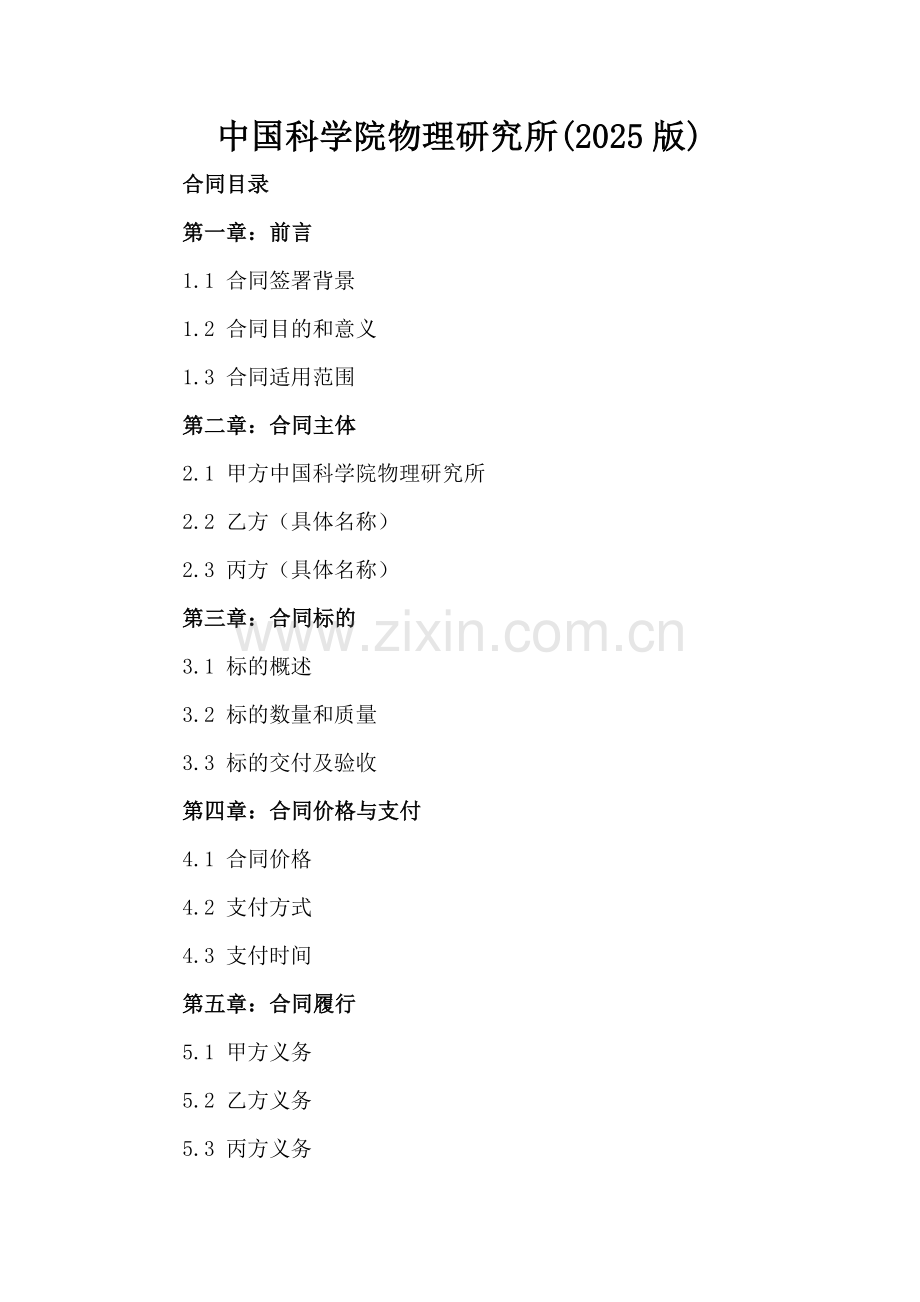 中国科学院物理研究所(2025版)

合同目录

第一章：前言

1.1 合同签署背景

1.2 合同目的和意义

1.3 合同适用范围

第二章：合同主体

2.1 甲方中国科学院物理研究所

2.2 乙方（具体名称）

2.3 丙方（具体名称）

第三章：合同标的

3.1 标的概述

3.2 标的数量和质量

3.3 标的交付及验收

第四章：合同价格与支付

4.1 合同价格

4.2 支付方式

4.3 支付时间

第五章：合同履行

5.1 甲方义务

5.2 乙方义务

5.3 丙方义务

www.zixin.com.cn